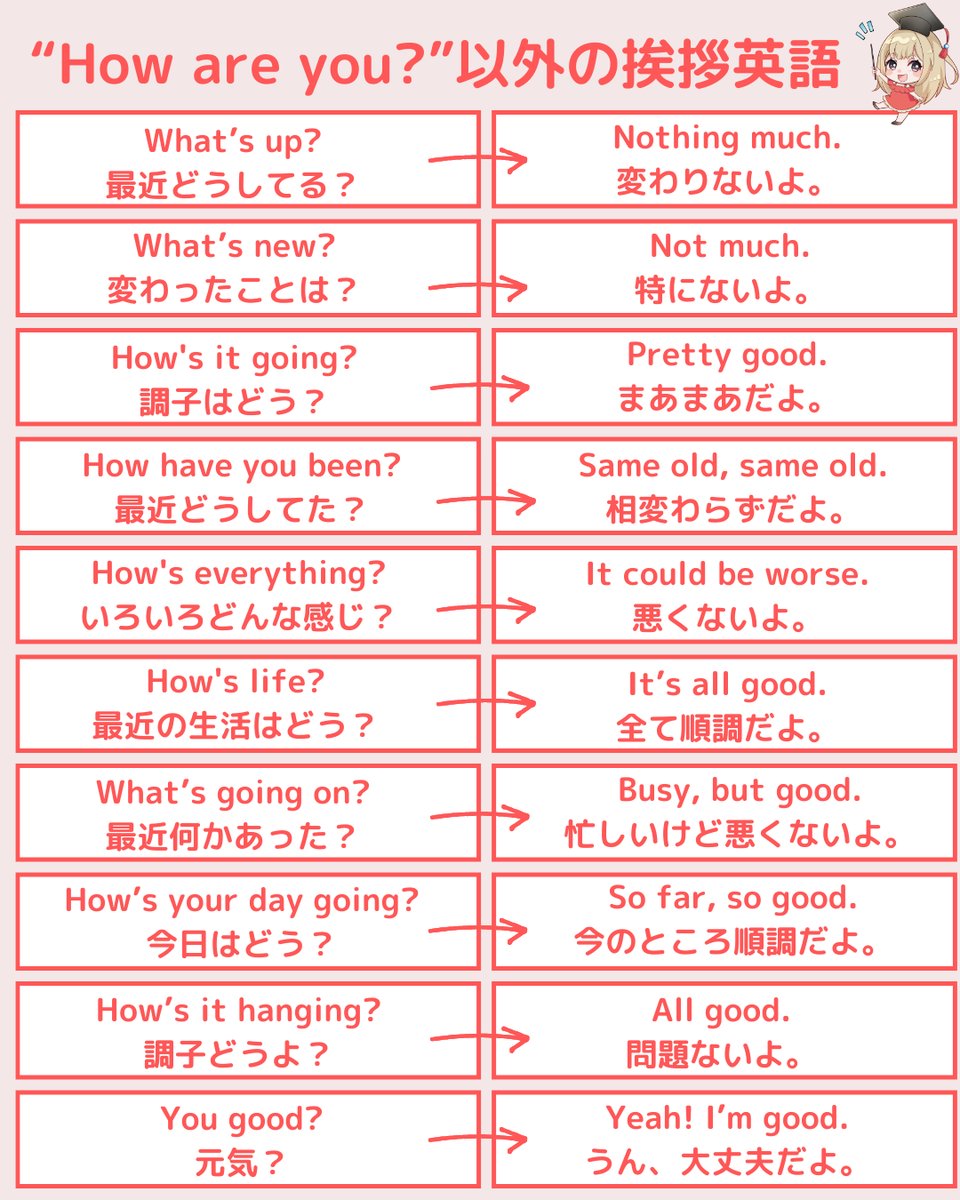 “How are you?”以外の挨拶英語

What’s up?
最近どうしてる？

Nothing much.
変わりないよ。

What’s new?
変わったことは？

Not much.
特にないよ。

How's it going?
調子はどう？

Pretty good.
まあまあだよ。

How have you been?
最近どうしてた？

Same old, same old.
相変わらずだよ。

How's everything?
いろいろどんな感じ？

It could be worse.
悪くないよ。

How's life?
最近の生活はどう？

It’s all good.
全て順調だよ。

What’s going on?
最近何かあった？

Busy, but good.
忙しいけど悪くないよ。

How’s your day going?
今日はどう？

So far, so good.
今のところ順調だよ。

How’s it hanging?
調子どうよ？

All good.
問題ないよ。

You good?
元気？

Yeah! I’m good.
うん、大丈夫だよ。